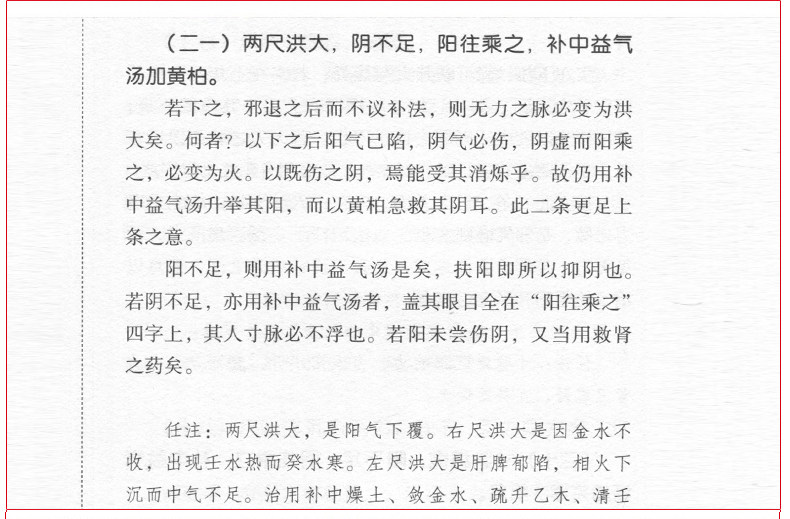 （二一）两尺洪大，阴不足，阳往乘之，补中益气汤加黄柏。

若下之，邪退之后而不议补法，则无力之脉必变为洪大矣。何者？以下之后阳气已陷，阴气必伤，阴虚而阳乘之，必变为火。以既伤之阴，焉能受其消烁乎。故仍用补中益气汤升举其阳，而以黄柏急救其阴耳。此二条更足上条之意。

阳不足，则用补中益气汤是矣，扶阳即所以抑阴也。若阴不足，亦用补中益气汤者，盖其眼目全在“阳往乘之”四字上，其人寸脉必不浮也。若阳未尝伤阴，又当用救肾之药矣。

任注：两尺洪大，是阳气下覆。右尺洪大是因金水不收，出现壬水热而癸水寒。左尺洪大是肝脾郁陷，相火下沉而中气不足。治用补中燥土、敛金水、疏升乙木、清壬